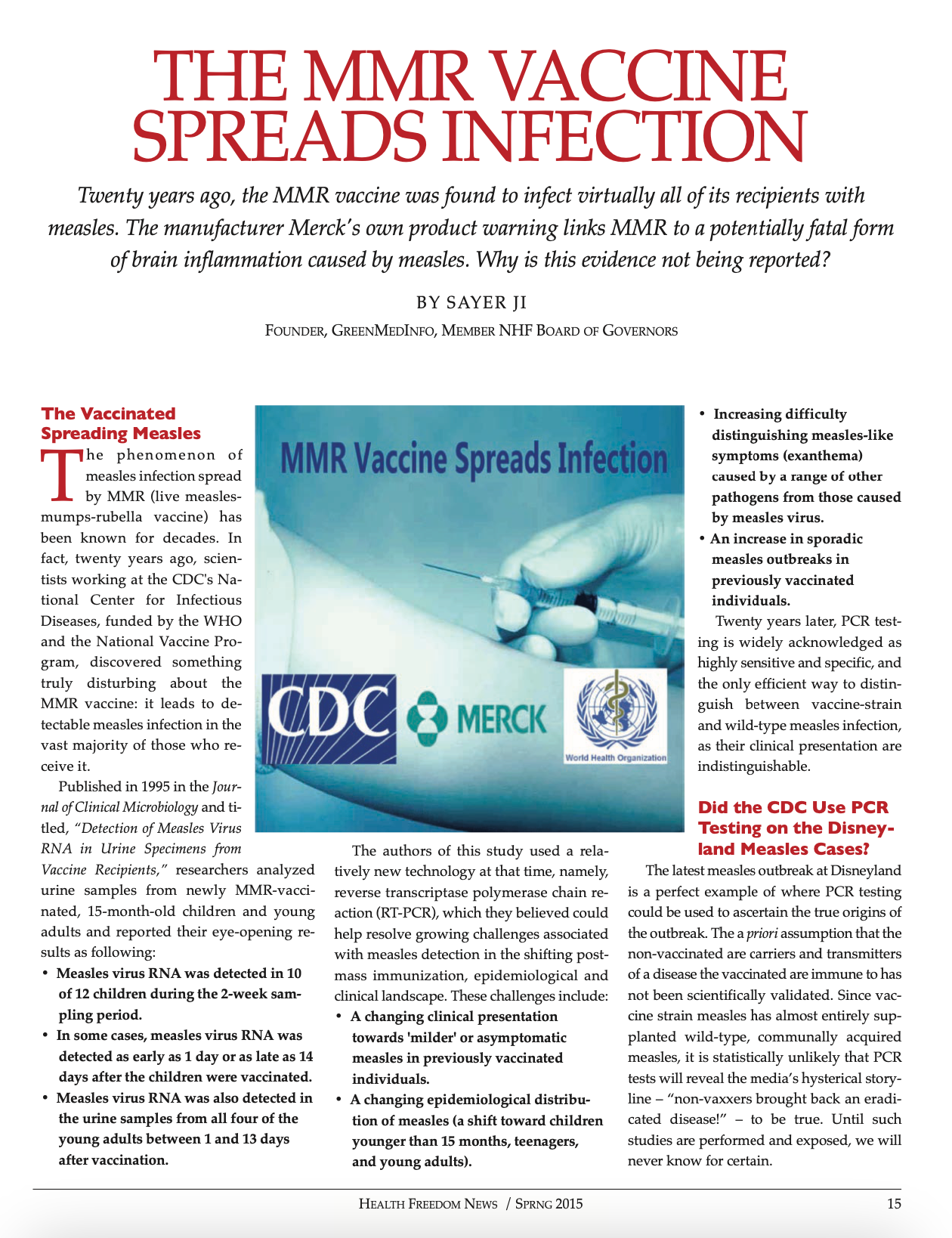 THE MMR VACCINE SPREADS INFECTION

Twenty years ago, the MMR vaccine was found to infect virtually all of its recipients with measles. The manufacturer Merck's own product warning links MMR to a potentially fatal form of brain inflammation caused by measles. Why is this evidence not being reported?

BY SAYER JI

FOUNDER, GREENMEDINFO, MEMBER NHF BOARD OF GOVERNORS

The Vaccinated Spreading Measles

The phenomenon of measles infection spread by MMR (live measles-mumps-rubella vaccine) has been known for decades. In fact, twenty years ago, scientists working at the CDC's National Center for Infectious Diseases, funded by the WHO and the National Vaccine Program, discovered something truly disturbing about the MMR vaccine: it leads to detectable measles infection in the vast majority of those who receive it.

Published in 1995 in the Journal of Clinical Microbiology and titled, "Detection of Measles Virus RNA in Urine Specimens from Vaccine Recipients," researchers analyzed urine samples from newly MMR-vaccinated, 15-month-old children and young adults and reported their eye-opening results as following:

• Measles virus RNA was detected in 10 of 12 children during the 2-week sampling period.

• In some cases, measles virus RNA was detected as early as 1 day or as late as 14 days after the children were vaccinated.

• Measles virus RNA was also detected in the urine samples from all four of the young adults between 1 and 13 days after vaccination.

MMR Vaccine Spreads Infection

CDC

MERCK

World Health Organization

The authors of this study used a relatively new technology at that time, namely, reverse transcriptase polymerase chain reaction (RT-PCR), which they believed could help resolve growing challenges associated with measles detection in the shifting post-mass immunization, epidemiological and clinical landscape. These challenges include:

• A changing clinical presentation towards 'milder' or asymptomatic measles in previously vaccinated individuals.

• A changing epidemiological distribution of measles (a shift toward children younger than 15 months, teenagers, and young adults).

• Increasing difficulty distinguishing measles-like symptoms (exanthema) caused by a range of other pathogens from those caused by measles virus.

• An increase in sporadic measles outbreaks in previously vaccinated individuals.

Twenty years later, PCR testing is widely acknowledged as highly sensitive and specific, and the only efficient way to distinguish between vaccine-strain and wild-type measles infection, as their clinical presentation are indistinguishable.

Did the CDC Use PCR Testing on the Disneyland Measles Cases?

The latest measles outbreak at Disneyland is a perfect example of where PCR testing could be used to ascertain the true origins of the outbreak. The a priori assumption that the non-vaccinated are carriers and transmitters of a disease the vaccinated are immune to has not been scientifically validated. Since vaccine strain measles has almost entirely supplanted wild-type, communally acquired measles, it is statistically unlikely that PCR tests will reveal the media's hysterical storyline – "non-vaxxers brought back an eradicated disease!" – to be true. Until such studies are performed and exposed, we will never know for certain.

HEALTH FREEDOM NEWS / SPRNG 2015 15